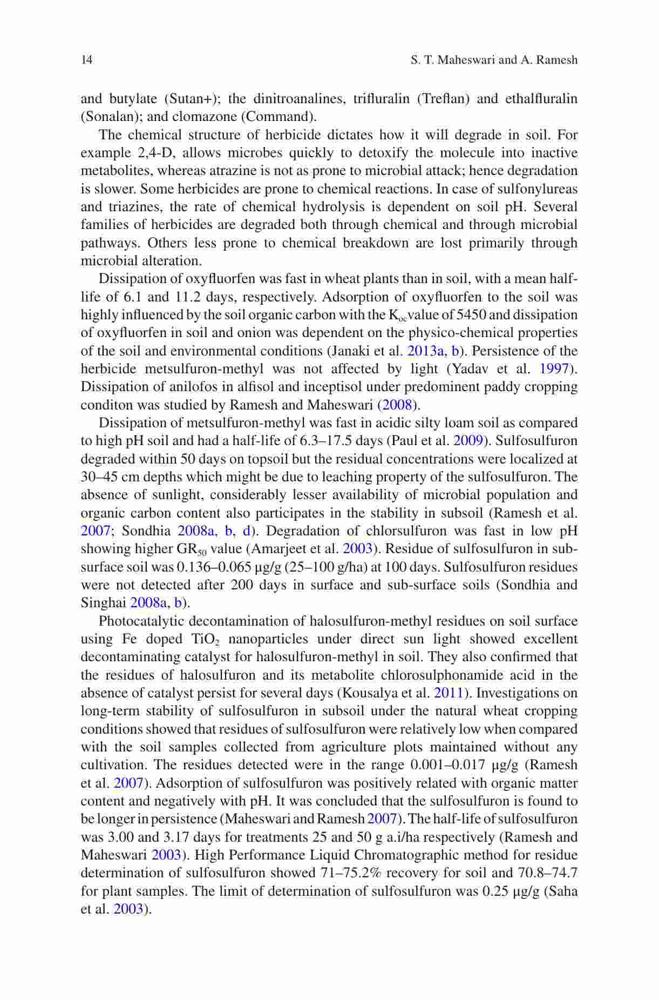 14 S. T. Maheswari and A. Ramesh

and butylate (Sutan+); the dinitroanalines, trifluralin (Treflan) and ethalfluralin (Sonalan); and clomazone (Command).

The chemical structure of herbicide dictates how it will degrade in soil. For example 2,4-D, allows microbes quickly to detoxify the molecule into inactive metabolites, whereas atrazine is not as prone to microbial attack; hence degradation is slower. Some herbicides are prone to chemical reactions. In case of sulfonylureas and triazines, the rate of chemical hydrolysis is dependent on soil pH. Several families of herbicides are degraded both through chemical and through microbial pathways. Others less prone to chemical breakdown are lost primarily through microbial alteration.

Dissipation of oxyfluorfen was fast in wheat plants than in soil, with a mean half-life of 6.1 and 11.2 days, respectively. Adsorption of oxyfluorfen to the soil was highly influenced by the soil organic carbon with the $K_{oc}$ value of 5450 and dissipation of oxyfluorfen in soil and onion was dependent on the physico-chemical properties of the soil and environmental conditions (Janaki et al. 2013a, b). Persistence of the herbicide metsulfuron-methyl was not affected by light (Yadav et al. 1997). Dissipation of anilofos in alfisol and inceptisol under predominent paddy cropping conditon was studied by Ramesh and Maheswari (2008).

Dissipation of metsulfuron-methyl was fast in acidic silty loam soil as compared to high pH soil and had a half-life of 6.3–17.5 days (Paul et al. 2009). Sulfosulfuron degraded within 50 days on topsoil but the residual concentrations were localized at 30–45 cm depths which might be due to leaching property of the sulfosulfuron. The absence of sunlight, considerably lesser availability of microbial population and organic carbon content also participates in the stability in subsoil (Ramesh et al. 2007; Sondhia 2008a, b, d). Degradation of chlorsulfuron was fast in low pH showing higher $GR_{50}$ value (Amarjeet et al. 2003). Residue of sulfosulfuron in sub-surface soil was 0.136–0.065 μg/g (25–100 g/ha) at 100 days. Sulfosulfuron residues were not detected after 200 days in surface and sub-surface soils (Sondhia and Singhai 2008a, b).

Photocatalytic decontamination of halosulfuron-methyl residues on soil surface using Fe doped $TiO_2$ nanoparticles under direct sun light showed excellent decontaminating catalyst for halosulfuron-methyl in soil. They also confirmed that the residues of halosulfuron and its metabolite chlorosulphonamide acid in the absence of catalyst persist for several days (Kousalya et al. 2011). Investigations on long-term stability of sulfosulfuron in subsoil under the natural wheat cropping conditions showed that residues of sulfosulfuron were relatively low when compared with the soil samples collected from agriculture plots maintained without any cultivation. The residues detected were in the range 0.001–0.017 μg/g (Ramesh et al. 2007). Adsorption of sulfosulfuron was positively related with organic matter content and negatively with pH. It was concluded that the sulfosulfuron is found to be longer in persistence (Maheswari and Ramesh 2007). The half-life of sulfosulfuron was 3.00 and 3.17 days for treatments 25 and 50 g a.i/ha respectively (Ramesh and Maheswari 2003). High Performance Liquid Chromatographic method for residue determination of sulfosulfuron showed 71–75.2% recovery for soil and 70.8–74.7 for plant samples. The limit of determination of sulfosulfuron was 0.25 μg/g (Saha et al. 2003).